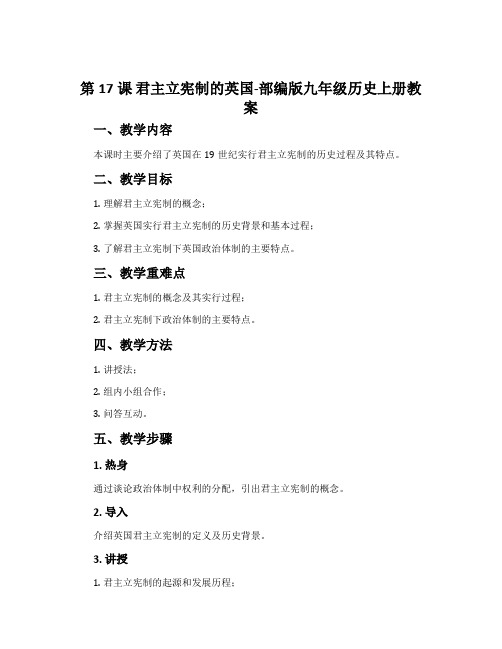 第 17 课 君主立宪制的英国-部编版九年级历史上册教案

一、教学内容

本课时主要介绍了英国在 19 世纪实行君主立宪制的历史过程及其特点。

二、教学目标

1. 理解君主立宪制的概念；

2. 掌握英国实行君主立宪制的历史背景和基本过程；

3. 了解君主立宪制下英国政治体制的主要特点。

三、教学重难点

1. 君主立宪制的概念及其实行过程；

2. 君主立宪制下政治体制的主要特点。

四、教学方法

1. 讲授法；

2. 组内小组合作；

3. 问答互动。

五、教学步骤

1. 热身

通过谈论政治体制中权利的分配，引出君主立宪制的概念。

2. 导入

介绍英国君主立宪制的定义及历史背景。

3. 讲授

1. 君主立宪制的起源和发展历程；